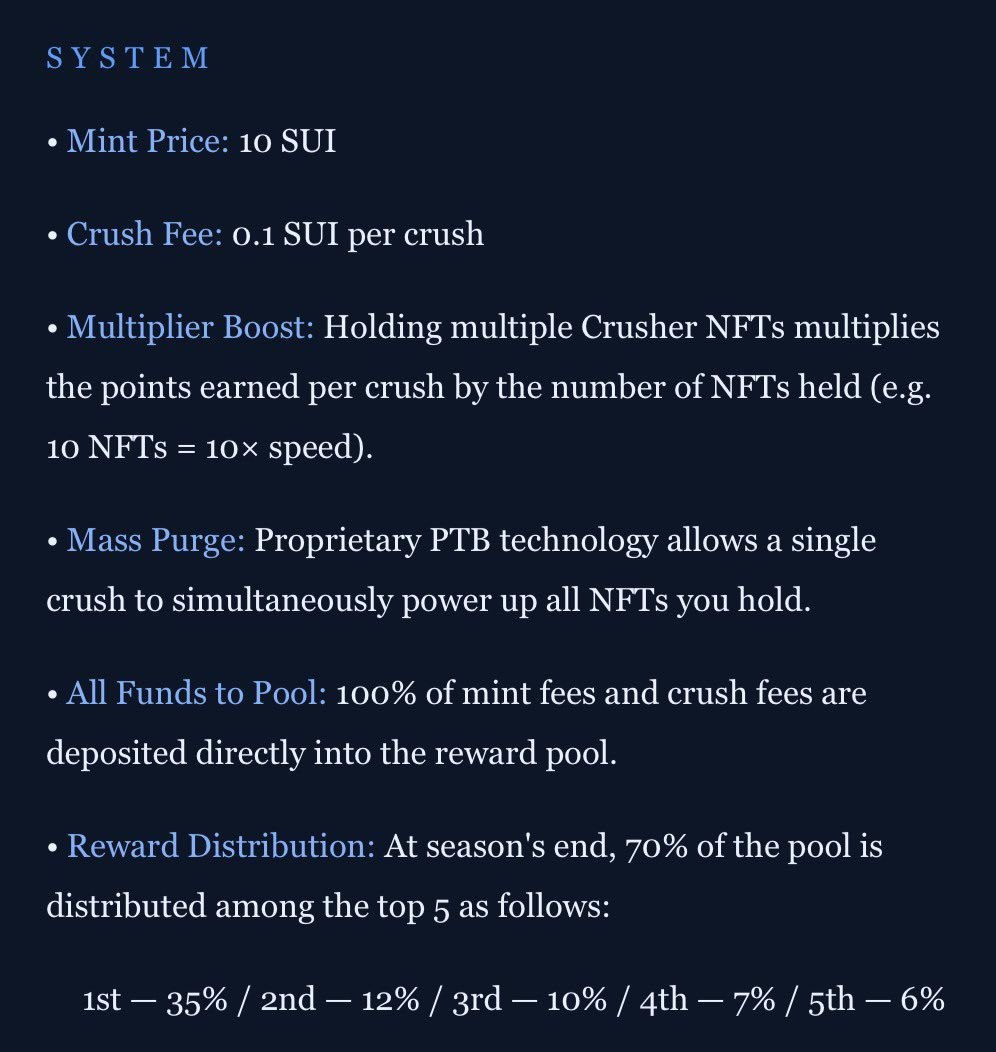 SYSTEM

• Mint Price: 10 SUI

• Crush Fee: 0.1 SUI per crush

• Multiplier Boost: Holding multiple Crusher NFTs multiplies the points earned per crush by the number of NFTs held (e.g. 10 NFTs = 10× speed).

• Mass Purge: Proprietary PTB technology allows a single crush to simultaneously power up all NFTs you hold.

• All Funds to Pool: 100% of mint fees and crush fees are deposited directly into the reward pool.

• Reward Distribution: At season's end, 70% of the pool is distributed among the top 5 as follows:

1st — 35% / 2nd — 12% / 3rd — 10% / 4th — 7% / 5th — 6%